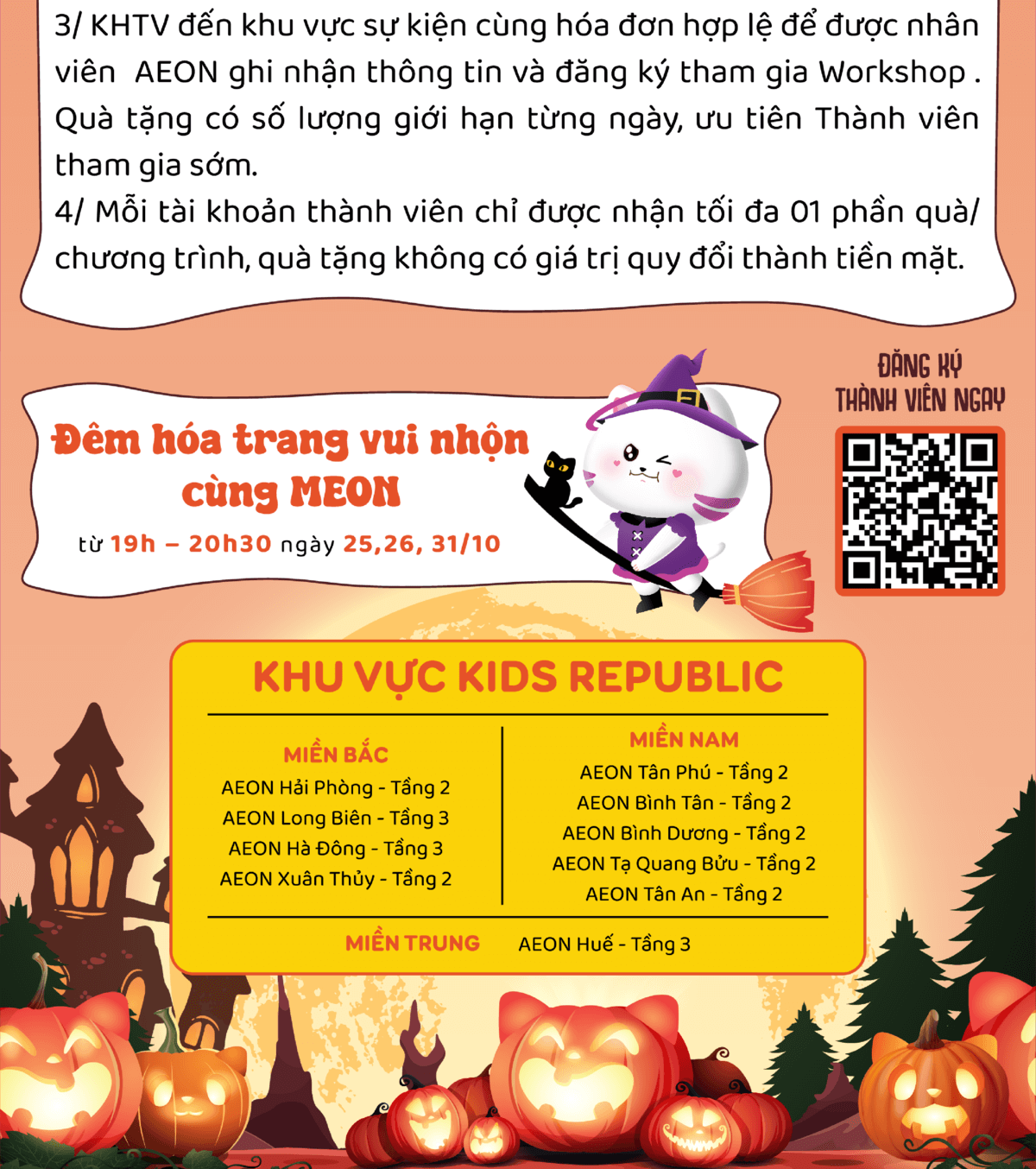 3/ KHTV đến khu vực sự kiện cùng hóa đơn hợp lệ để được nhân viên AEON ghi nhận thông tin và đăng ký tham gia Workshop . Quà tặng có số lượng giới hạn từng ngày, ưu tiên Thành viên tham gia sớm.

4/ Mỗi tài khoản thành viên chỉ được nhận tối đa 01 phần quà/ chương trình, quà tặng không có giá trị quy đổi thành tiền mặt.

Đêm hóa trang vui nhộn cùng MEON

từ 19h – 20h30 ngày 25,26, 31/10

ĐĂNG KÝ
THÀNH VIÊN NGAY

KHU VỰC KIDS REPUBLIC

MIỀN BẮC
AEON Hải Phòng - Tầng 2
AEON Long Biên - Tầng 3
AEON Hà Đông - Tầng 3
AEON Xuân Thủy - Tầng 2

MIỀN NAM
AEON Tân Phú - Tầng 2
AEON Bình Tân - Tầng 2
AEON Bình Dương - Tầng 2
AEON Tạ Quang Bửu - Tầng 2
AEON Tân An - Tầng 2

MIỀN TRUNG AEON Huế - Tầng 3